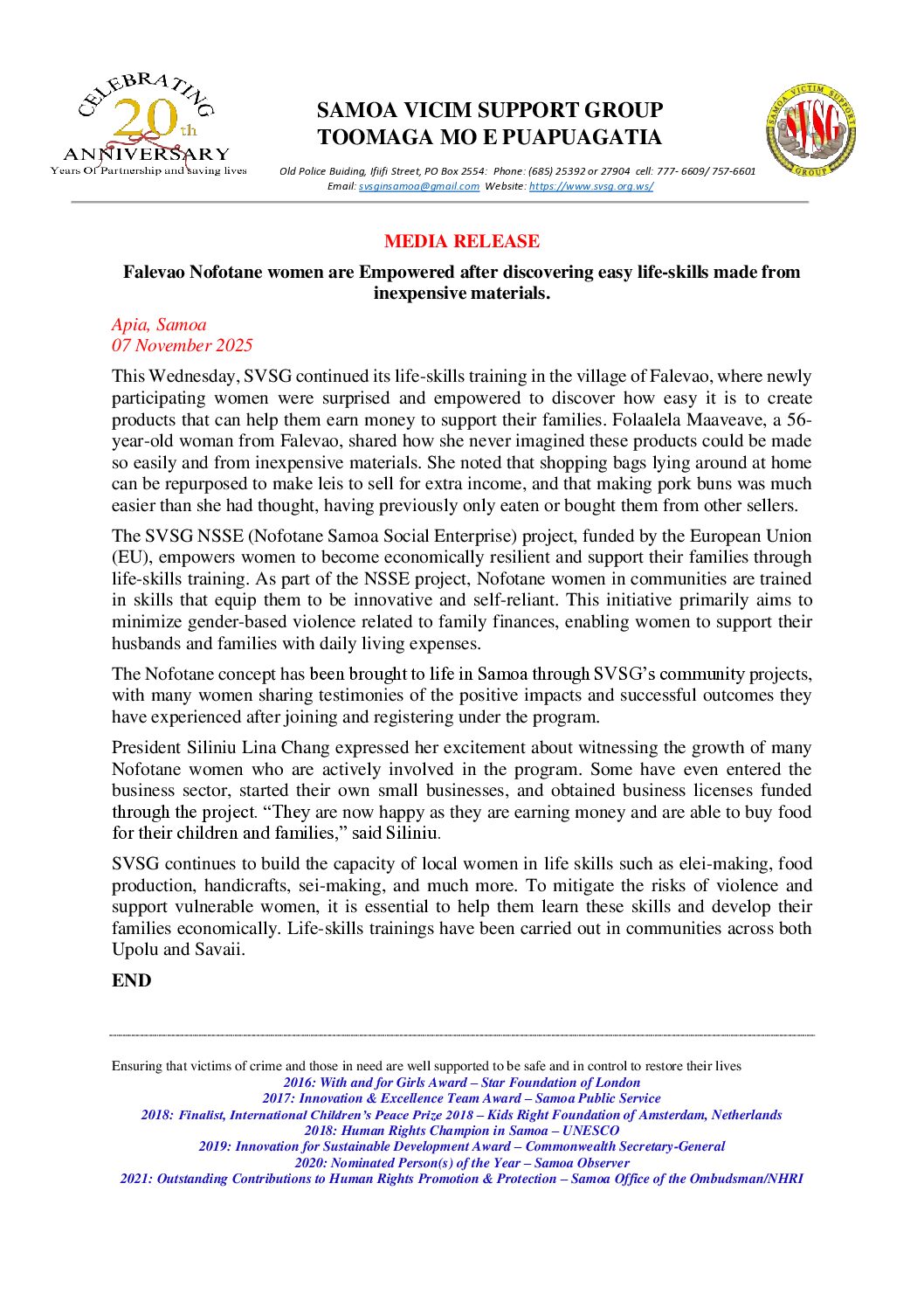 CELEBRATING 20th ANNIVERSARY
Years Of Partnership and saving lives

SAMOA VICIM SUPPORT GROUP
TOOMAGA MO E PUAPUAGATIA

SAMOA VICTIM SUPPORT GROUP
SVSG

Old Police Buiding, Ifiifi Street, PO Box 2554: Phone: (685) 25392 or 27904 cell: 777- 6609/ 757-6601
Email: svsginsamoa@gmail.com Website: https://www.svsg.org.ws/

MEDIA RELEASE

Falevao Nofotane women are Empowered after discovering easy life-skills made from inexpensive materials.

Apia, Samoa
07 November 2025

This Wednesday, SVSG continued its life-skills training in the village of Falevao, where newly participating women were surprised and empowered to discover how easy it is to create products that can help them earn money to support their families. Folaalela Maaveave, a 56-year-old woman from Falevao, shared how she never imagined these products could be made so easily and from inexpensive materials. She noted that shopping bags lying around at home can be repurposed to make leis to sell for extra income, and that making pork buns was much easier than she had thought, having previously only eaten or bought them from other sellers.

The SVSG NSSE (Nofotane Samoa Social Enterprise) project, funded by the European Union (EU), empowers women to become economically resilient and support their families through life-skills training. As part of the NSSE project, Nofotane women in communities are trained in skills that equip them to be innovative and self-reliant. This initiative primarily aims to minimize gender-based violence related to family finances, enabling women to support their husbands and families with daily living expenses.

The Nofotane concept has been brought to life in Samoa through SVSG's community projects, with many women sharing testimonies of the positive impacts and successful outcomes they have experienced after joining and registering under the program.

President Siliniu Lina Chang expressed her excitement about witnessing the growth of many Nofotane women who are actively involved in the program. Some have even entered the business sector, started their own small businesses, and obtained business licenses funded through the project. "They are now happy as they are earning money and are able to buy food for their children and families," said Siliniu.

SVSG continues to build the capacity of local women in life skills such as elei-making, food production, handicrafts, sei-making, and much more. To mitigate the risks of violence and support vulnerable women, it is essential to help them learn these skills and develop their families economically. Life-skills trainings have been carried out in communities across both Upolu and Savaii.

END

Ensuring that victims of crime and those in need are well supported to be safe and in control to restore their lives
2016: With and for Girls Award – Star Foundation of London
2017: Innovation & Excellence Team Award – Samoa Public Service
2018: Finalist, International Children's Peace Prize 2018 – Kids Right Foundation of Amsterdam, Netherlands
2018: Human Rights Champion in Samoa – UNESCO
2019: Innovation for Sustainable Development Award – Commonwealth Secretary-General
2020: Nominated Person(s) of the Year – Samoa Observer
2021: Outstanding Contributions to Human Rights Promotion & Protection – Samoa Office of the Ombudsman/NHRI